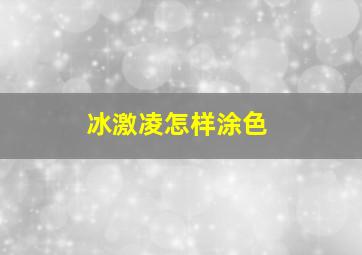 冰激凌怎样涂色